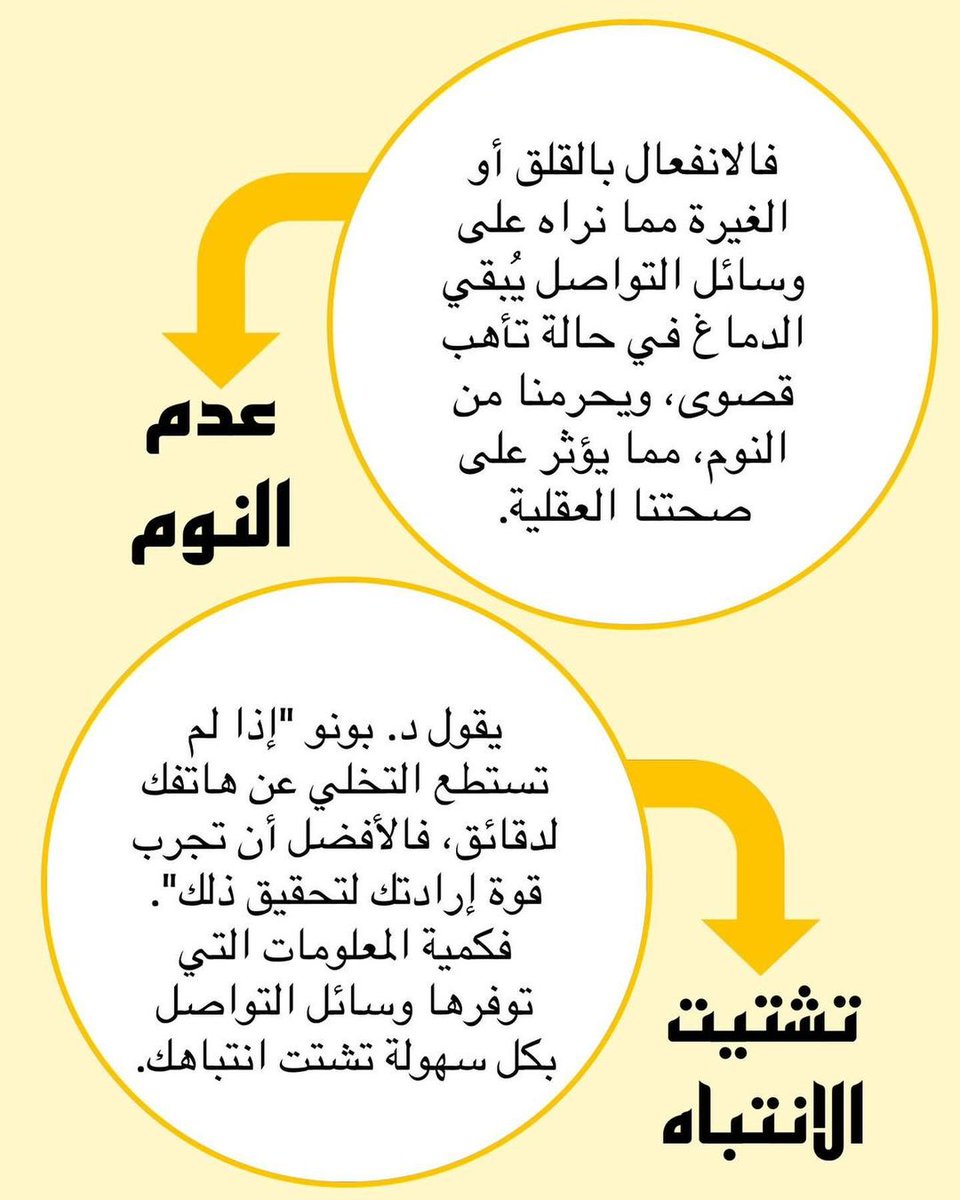 فالانفعال بالقلق أو الغيرة مما نراه على وسائل التواصل يُبقي الدماغ في حالة تأهب قصوى، ويحرمنا من النوم، مما يؤثر على صحتنا العقلية.

عدم النوم

يقول د. بونو "إذا لم تستطع التخلي عن هاتفك لدقائق، فالأفضل أن تجرب قوة إرادتك لتحقيق ذلك". فكمية المعلومات التي توفرها وسائل التواصل بكل سهولة تشتت انتباهك.

تشتيت الانتباه